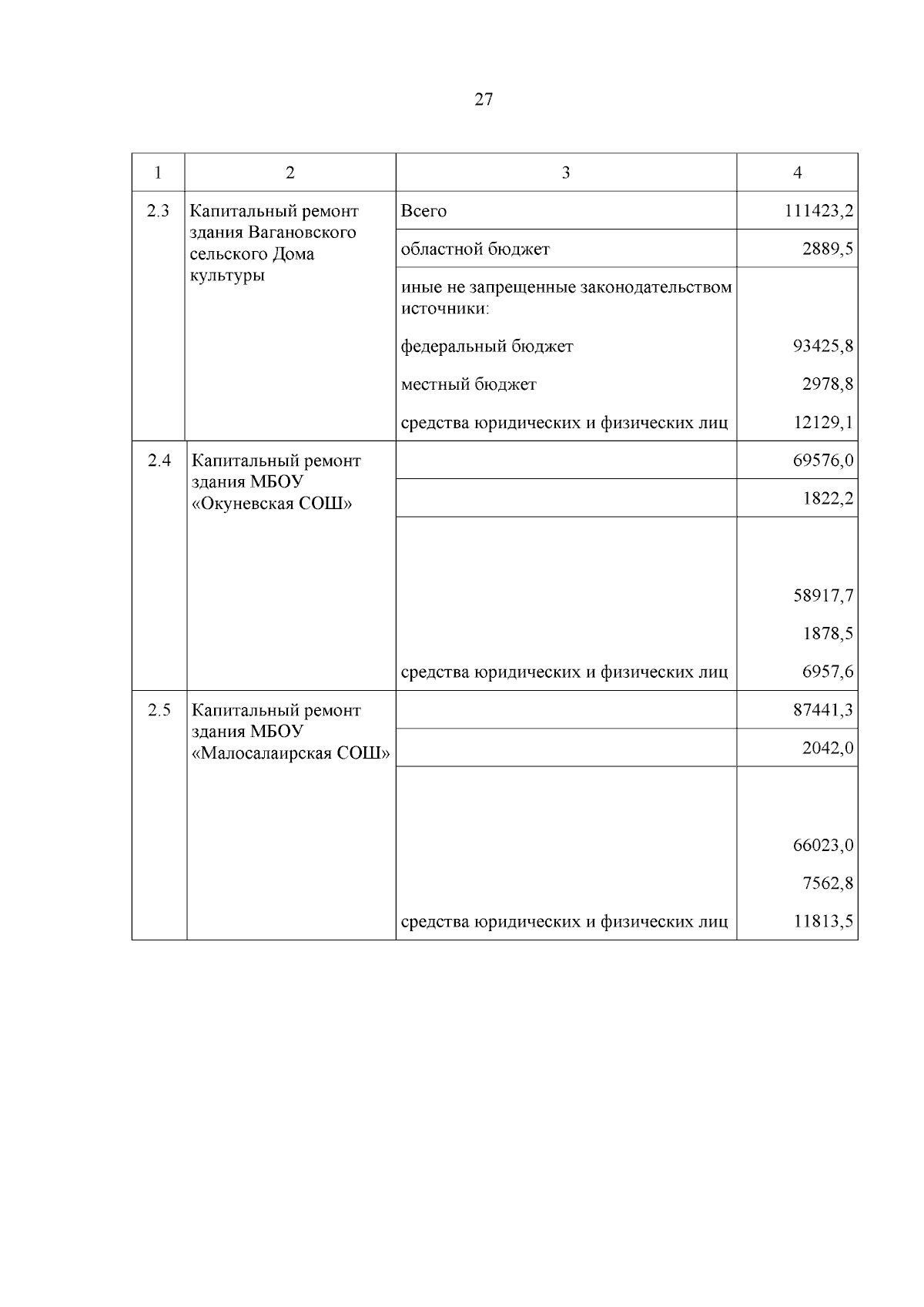 27

| 1 | 2 | 3 | 4 |
|---|---|---|---|
| 2.3 | Капитальный ремонт здания Вагановского сельского Дома культуры | Всего | 111423,2 |
| | | областной бюджет | 2889,5 |
| | | иные не запрещенные законодательством источники: | |
| | | федеральный бюджет | 93425,8 |
| | | местный бюджет | 2978,8 |
| | | средства юридических и физических лиц | 12129,1 |
| 2.4 | Капитальный ремонт здания МБОУ «Окуневская СОШ» | | 69576,0 |
| | | | 1822,2 |
| | | | |
| | | | 58917,7 |
| | | | 1878,5 |
| | | средства юридических и физических лиц | 6957,6 |
| 2.5 | Капитальный ремонт здания МБОУ «Малосалаирская СОШ» | | 87441,3 |
| | | | 2042,0 |
| | | | |
| | | | 66023,0 |
| | | | 7562,8 |
| | | средства юридических и физических лиц | 11813,5 |